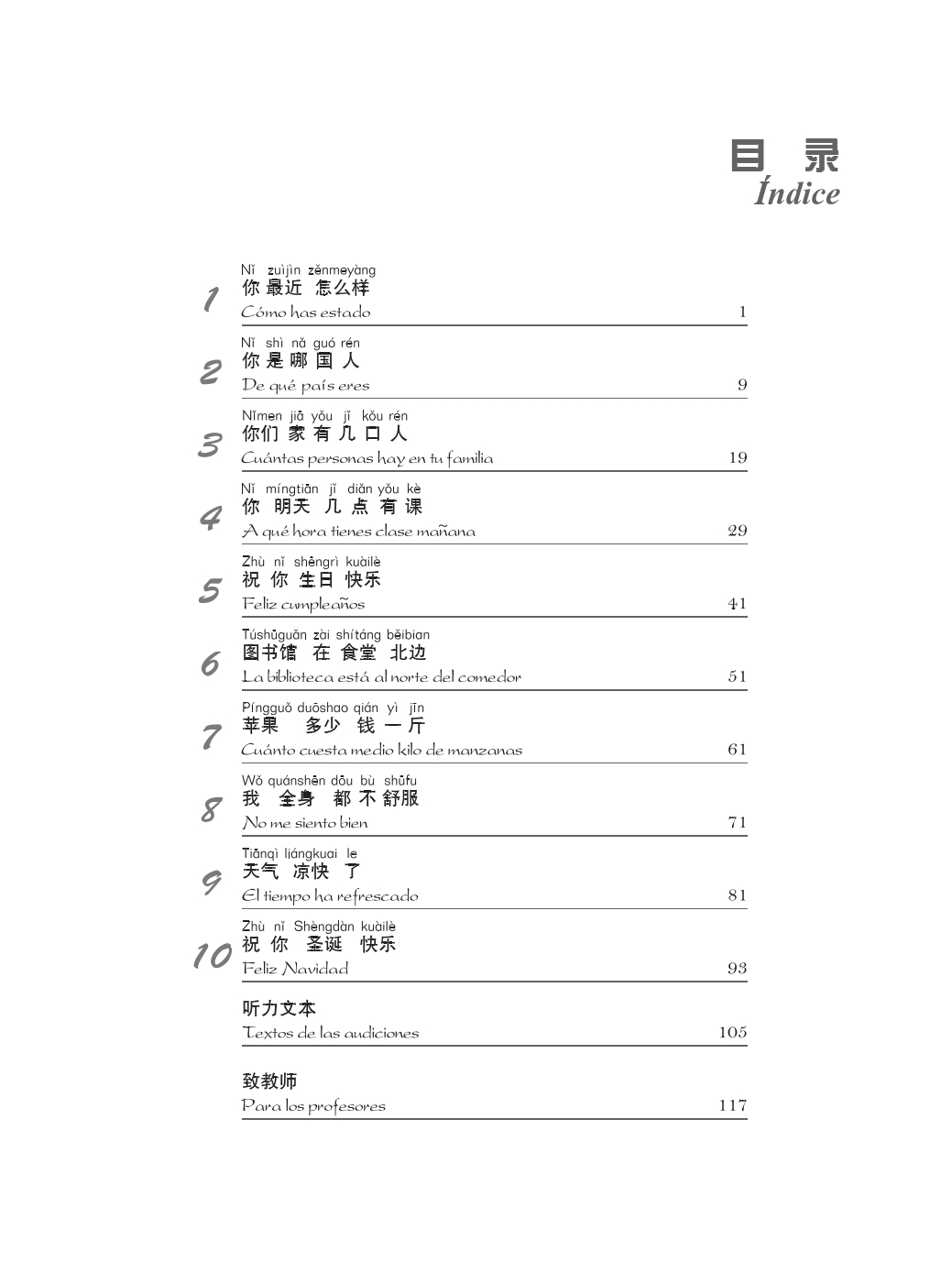 目 录
Índice

1
Nǐ zuìjìn zěnmeyàng
你 最近 怎么样
Cómo has estado 1

2
Nǐ shì nǎ guó rén
你 是 哪 国 人
De qué país eres 9

3
Nǐmen jiā yǒu jǐ kǒu rén
你们 家 有 几 口 人
Cuántas personas hay en tu familia 19

4
Nǐ míngtiān jǐ diǎn yǒu kè
你 明天 几 点 有 课
A qué hora tienes clase mañana 29

5
Zhù nǐ shēngrì kuàilè
祝 你 生日 快乐
Feliz cumpleaños 41

6
Túshūguǎn zài shítáng běibian
图书馆 在 食堂 北边
La biblioteca está al norte del comedor 51

7
Píngguǒ duōshao qián yì jīn
苹果 多少 钱 一 斤
Cuánto cuesta medio kilo de manzanas 61

8
Wǒ quánshēn dōu bù shūfu
我 全身 都 不 舒服
No me siento bien 71

9
Tiānqì liángkuai le
天气 凉快 了
El tiempo ha refrescado 81

10
Zhù nǐ Shèngdàn kuàilè
祝 你 圣诞 快乐
Feliz Navidad 93

听力文本
Textos de las audiciones 105

致教师
Para los profesores 117